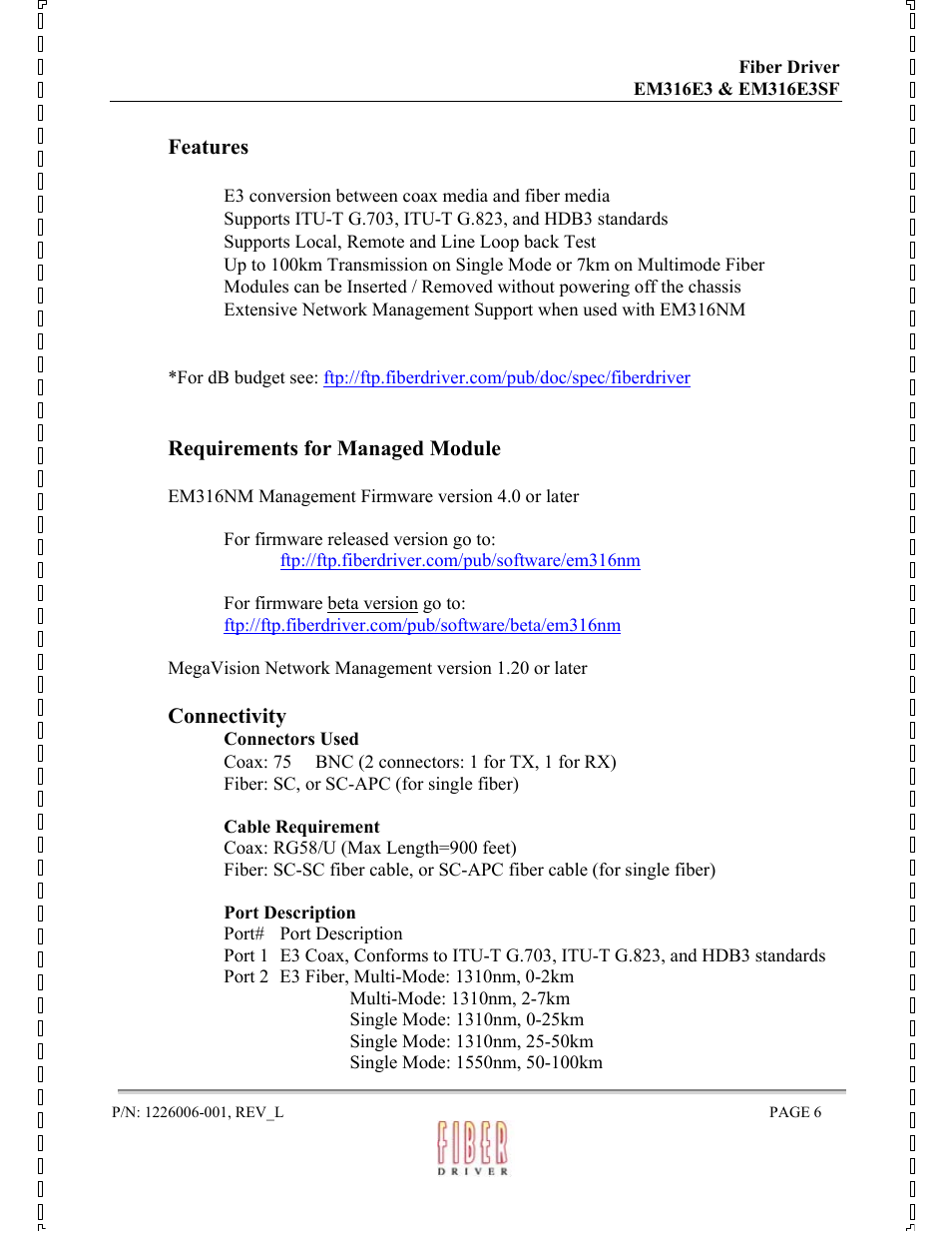 Fiber Driver
EM316E3 & EM316E3SF

Features

E3 conversion between coax media and fiber media
Supports ITU-T G.703, ITU-T G.823, and HDB3 standards
Supports Local, Remote and Line Loop back Test
Up to 100km Transmission on Single Mode or 7km on Multimode Fiber
Modules can be Inserted / Removed without powering off the chassis
Extensive Network Management Support when used with EM316NM

*For dB budget see: ftp://ftp.fiberdriver.com/pub/doc/spec/fiberdriver

Requirements for Managed Module

EM316NM Management Firmware version 4.0 or later

For firmware released version go to:
ftp://ftp.fiberdriver.com/pub/software/em316nm

For firmware beta version go to:
ftp://ftp.fiberdriver.com/pub/software/beta/em316nm

MegaVision Network Management version 1.20 or later

Connectivity
Connectors Used
Coax: 75 BNC (2 connectors: 1 for TX, 1 for RX)
Fiber: SC, or SC-APC (for single fiber)

Cable Requirement
Coax: RG58/U (Max Length=900 feet)
Fiber: SC-SC fiber cable, or SC-APC fiber cable (for single fiber)

Port Description
Port# Port Description
Port 1 E3 Coax, Conforms to ITU-T G.703, ITU-T G.823, and HDB3 standards
Port 2 E3 Fiber, Multi-Mode: 1310nm, 0-2km
Multi-Mode: 1310nm, 2-7km
Single Mode: 1310nm, 0-25km
Single Mode: 1310nm, 25-50km
Single Mode: 1550nm, 50-100km

P/N: 1226006-001, REV_L

PAGE 6

FIBER
DRIVER